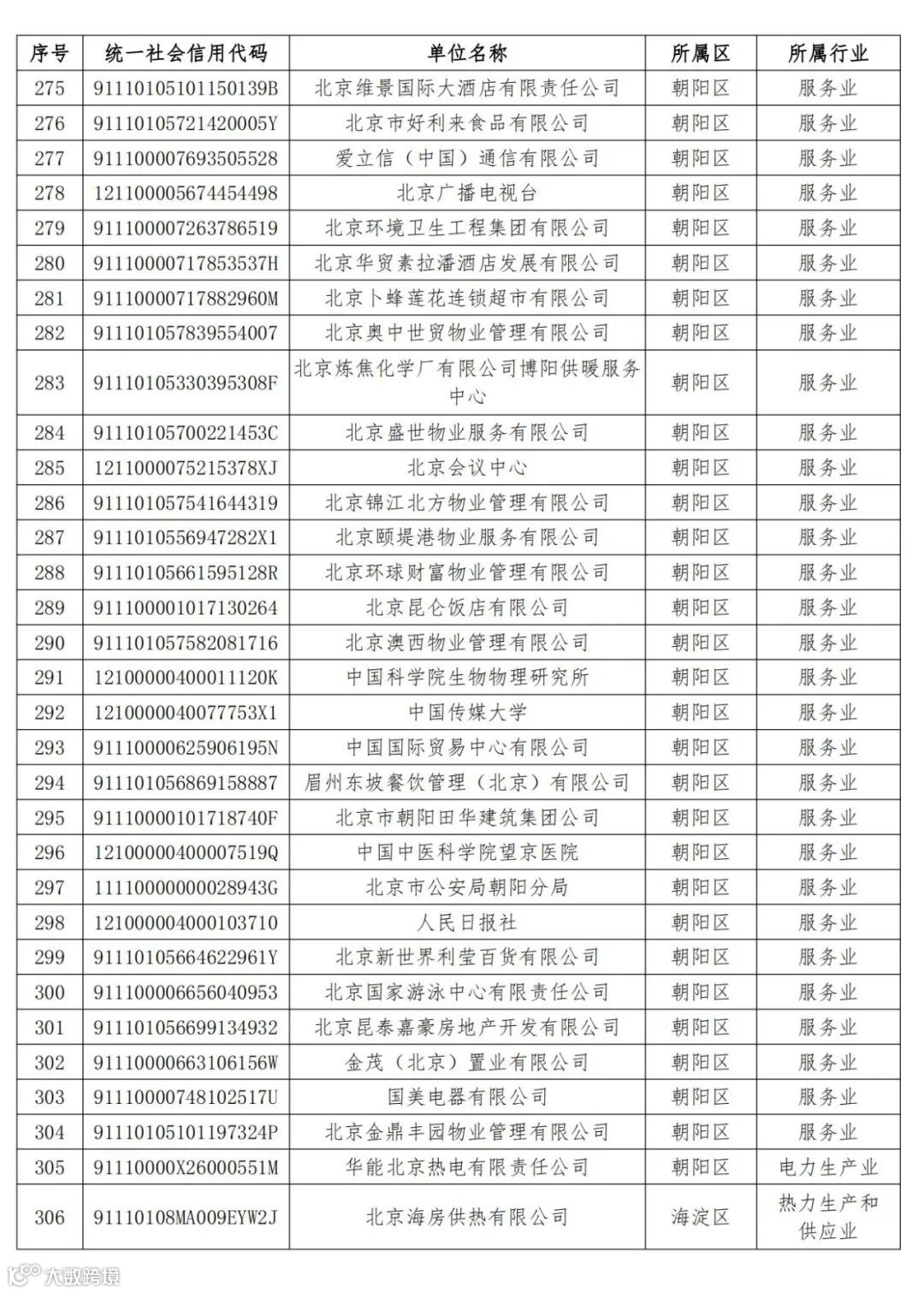 | 序号 | 统一社会信用代码 | 单位名称 | 所属区 | 所属行业 |
|---|---|---|---|---|
| 275 | 91110105101150139B | 北京维景国际大酒店有限责任公司 | 朝阳区 | 服务业 |
| 276 | 91110105721420005Y | 北京市好利来食品有限公司 | 朝阳区 | 服务业 |
| 277 | 911100007693505528 | 爱立信（中国）通信有限公司 | 朝阳区 | 服务业 |
| 278 | 121100005674454498 | 北京广播电视台 | 朝阳区 | 服务业 |
| 279 | 911100007263786519 | 北京环境卫生工程集团有限公司 | 朝阳区 | 服务业 |
| 280 | 91110000717853537H | 北京华贸素拉潘酒店发展有限公司 | 朝阳区 | 服务业 |
| 281 | 91110000717882960M | 北京卜蜂莲花连锁超市有限公司 | 朝阳区 | 服务业 |
| 282 | 911101057839554007 | 北京奥中世贸物业管理有限公司 | 朝阳区 | 服务业 |
| 283 | 91110105330395308F | 北京炼焦化学厂有限公司博阳供暖服务中心 | 朝阳区 | 服务业 |
| 284 | 91110105700221453C | 北京盛世物业服务有限公司 | 朝阳区 | 服务业 |
| 285 | 1211000075215378XJ | 北京会议中心 | 朝阳区 | 服务业 |
| 286 | 911101057541644319 | 北京锦江北方物业管理有限公司 | 朝阳区 | 服务业 |
| 287 | 9111010556947282X1 | 北京颐堤港物业服务有限公司 | 朝阳区 | 服务业 |
| 288 | 91110105661595128R | 北京环球财富物业管理有限公司 | 朝阳区 | 服务业 |
| 289 | 911100001017130264 | 北京昆仑饭店有限公司 | 朝阳区 | 服务业 |
| 290 | 911101057582081716 | 北京澳西物业管理有限公司 | 朝阳区 | 服务业 |
| 291 | 12100000400011120K | 中国科学院生物物理研究所 | 朝阳区 | 服务业 |
| 292 | 1210000040077753X1 | 中国传媒大学 | 朝阳区 | 服务业 |
| 293 | 91110000625906195N | 中国国际贸易中心有限公司 | 朝阳区 | 服务业 |
| 294 | 911101056869158887 | 眉州东坡餐饮管理（北京）有限公司 | 朝阳区 | 服务业 |
| 295 | 91110000101718740F | 北京市朝阳田华建筑集团公司 | 朝阳区 | 服务业 |
| 296 | 12100000400007519Q | 中国中医科学院望京医院 | 朝阳区 | 服务业 |
| 297 | 11110000000028943G | 北京市公安局朝阳分局 | 朝阳区 | 服务业 |
| 298 | 121000004000103710 | 人民日报社 | 朝阳区 | 服务业 |
| 299 | 91110105664622961Y | 北京新世界利莹百货有限公司 | 朝阳区 | 服务业 |
| 300 | 911100006656040953 | 北京国家游泳中心有限责任公司 | 朝阳区 | 服务业 |
| 301 | 911101056699134932 | 北京昆泰嘉豪房地产开发有限公司 | 朝阳区 | 服务业 |
| 302 | 91110000663106156W | 金茂（北京）置业有限公司 | 朝阳区 | 服务业 |
| 303 | 91110000748102517U | 国美电器有限公司 | 朝阳区 | 服务业 |
| 304 | 91110105101197324P | 北京金鼎丰园物业管理有限公司 | 朝阳区 | 服务业 |
| 305 | 91110000X26000551M | 华能北京热电有限责任公司 | 朝阳区 | 电力生产业 |
| 306 | 91110108MA009EYW2J | 北京海房供热有限公司 | 海淀区 | 热力生产和供应业 |

大数跨境